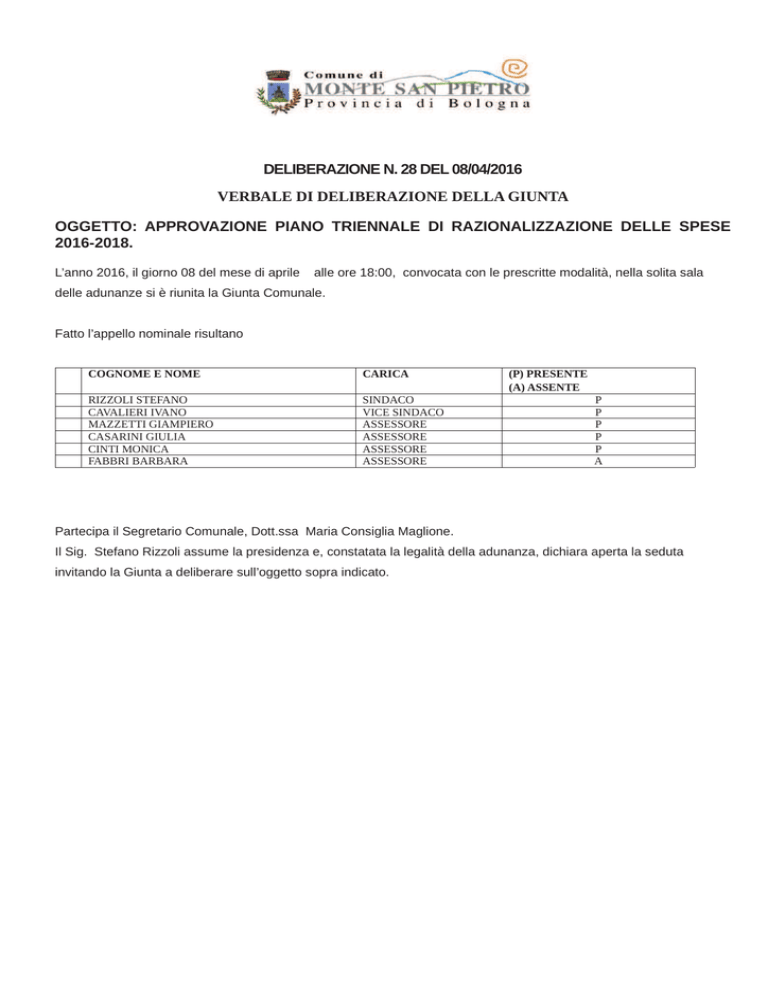 Comune di
MONTE SAN PIETRO
Provincia di Bologna

DELIBERAZIONE N. 28 DEL 08/04/2016

VERBALE DI DELIBERAZIONE DELLA GIUNTA

OGGETTO: APPROVAZIONE PIANO TRIENNALE DI RAZIONALIZZAZIONE DELLE SPESE 2016-2018.

L'anno 2016, il giorno 08 del mese di aprile alle ore 18:00, convocata con le prescritte modalità, nella solita sala delle adunanze si è riunita la Giunta Comunale.

Fatto l'appello nominale risultano

| | COGNOME E NOME | CARICA | (P) PRESENTE (A) ASSENTE |
|---|---|---|---|
| | RIZZOLI STEFANO | SINDACO | P |
| | CAVALIERI IVANO | VICE SINDACO | P |
| | MAZZETTI GIAMPIERO | ASSESSORE | P |
| | CASARINI GIULIA | ASSESSORE | P |
| | CINTI MONICA | ASSESSORE | P |
| | FABBRI BARBARA | ASSESSORE | A |

Partecipa il Segretario Comunale, Dott.ssa Maria Consiglia Maglione.

Il Sig. Stefano Rizzoli assume la presidenza e, constatata la legalità della adunanza, dichiara aperta la seduta invitando la Giunta a deliberare sull'oggetto sopra indicato.